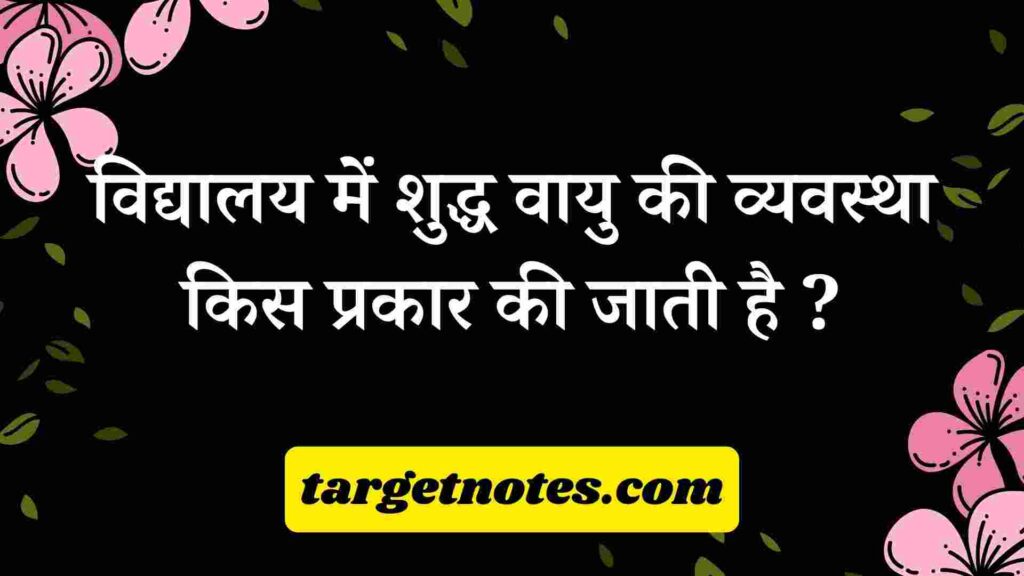 विद्यालय में शुद्ध वायु की व्यवस्था किस प्रकार की जाती है ?

targetnotes.com